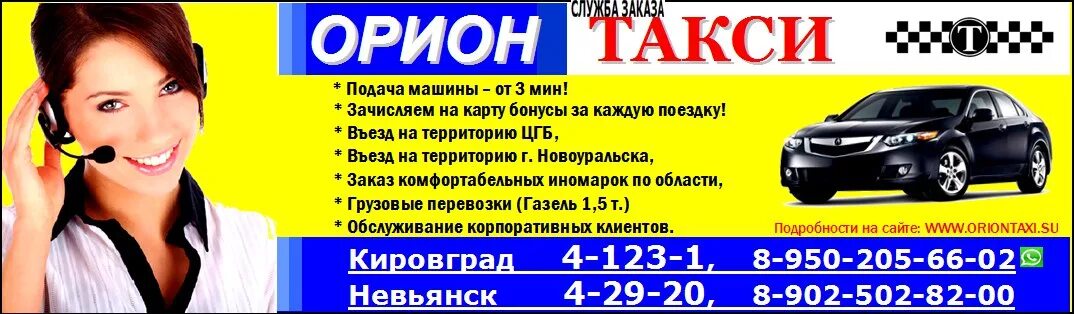 ОРИОН СЛУЖБА ЗАКАЗА ТАКСИ

Т

* Подача машины – от 3 мин!
* Зачисляем на карту бонусы за каждую поездку!
* Въезд на территорию ЦГБ,
* Въезд на территорию г. Новоуральска,
* Заказ комфортабельных иномарок по области,
* Грузовые перевозки (Газель 1,5 т.)
* Обслуживание корпоративных клиентов.

Подробности на сайте: WWW.ORIONTAXI.SU

Кировград 4-123-1, 8-950-205-66-02

Невьянск 4-29-20, 8-902-502-82-00